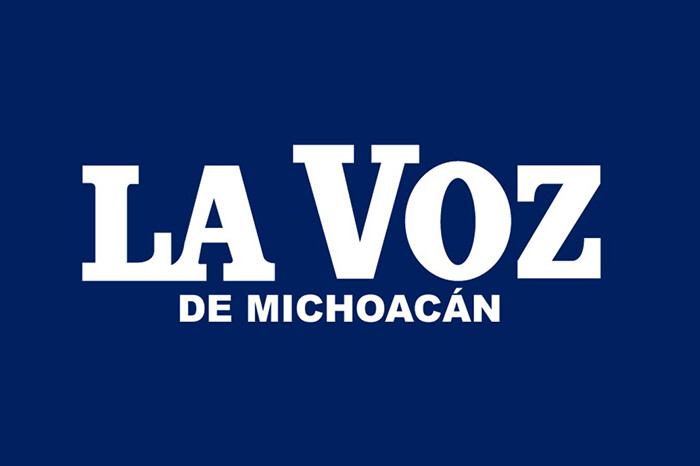 LA VOZ
DE MICHOACÁN